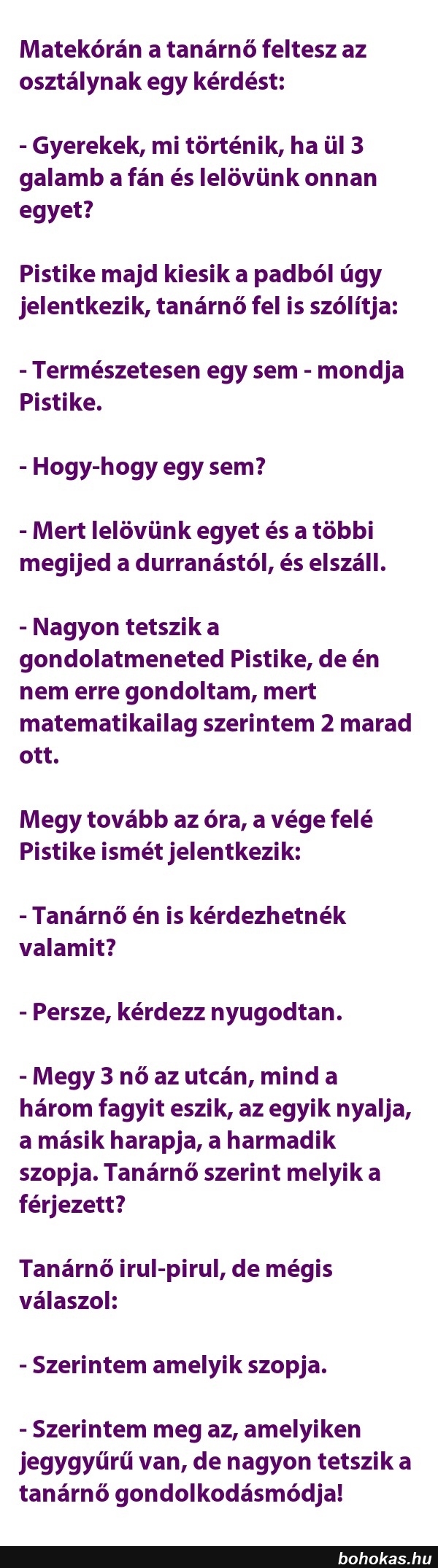 Matekórán a tanárnő feltesz az osztálynak egy kérdést:

- Gyerekek, mi történik, ha ül 3 galamb a fán és lelövünk onnan egyet?

Pistike majd kiesik a padból úgy jelentkezik, tanárnő fel is szólítja:

- Természetesen egy sem - mondja Pistike.

- Hogy-hogy egy sem?

- Mert lelövünk egyet és a többi megijed a durranástól, és elszáll.

- Nagyon tetszik a gondolatmeneted Pistike, de én nem erre gondoltam, mert matematikailag szerintem 2 marad ott.

Megy tovább az óra, a vége felé Pistike ismét jelentkezik:

- Tanárnő én is kérdezhetnék valamit?

- Persze, kérdezz nyugodtan.

- Megy 3 nő az utcán, mind a három fagyit eszik, az egyik nyalja, a másik harapja, a harmadik szopja. Tanárnő szerint melyik a férjezett?

Tanárnő irul-pirul, de mégis válaszol:

- Szerintem amelyik szopja.

- Szerintem meg az, amelyiken jegygyűrű van, de nagyon tetszik a tanárnő gondolkodásmódja!

bohokas.hu